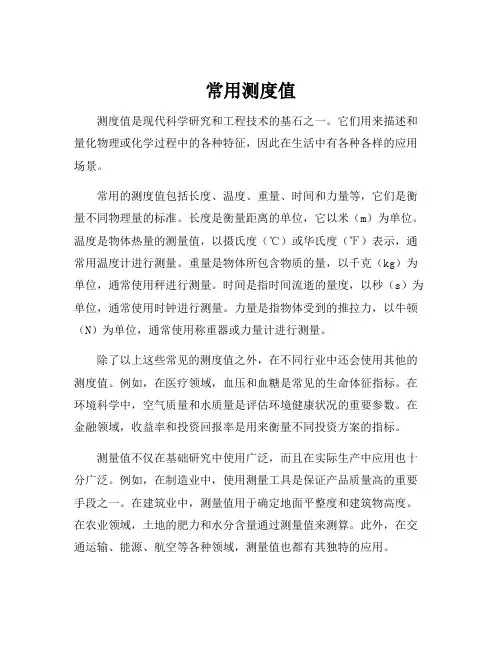 常用测度值

测度值是现代科学研究和工程技术的基石之一。它们用来描述和量化物理或化学过程中的各种特征，因此在生活中有各种各样的应用场景。

常用的测度值包括长度、温度、重量、时间和力量等，它们是衡量不同物理量的标准。长度是衡量距离的单位，它以米（m）为单位。温度是物体热量的测量值，以摄氏度（℃）或华氏度（℉）表示，通常用温度计进行测量。重量是物体所包含物质的量，以千克（kg）为单位，通常使用秤进行测量。时间是指时间流逝的量度，以秒（s）为单位，通常使用时钟进行测量。力量是指物体受到的推拉力，以牛顿（N）为单位，通常使用称重器或力量计进行测量。

除了以上这些常见的测度值之外，在不同行业中还会使用其他的测度值。例如，在医疗领域，血压和血糖是常见的生命体征指标。在环境科学中，空气质量和水质量是评估环境健康状况的重要参数。在金融领域，收益率和投资回报率是用来衡量不同投资方案的指标。

测量值不仅在基础研究中使用广泛，而且在实际生产中应用也十分广泛。例如，在制造业中，使用测量工具是保证产品质量高的重要手段之一。在建筑业中，测量值用于确定地面平整度和建筑物高度。在农业领域，土地的肥力和水分含量通过测量值来测算。此外，在交通运输、能源、航空等各种领域，测量值也都有其独特的应用。